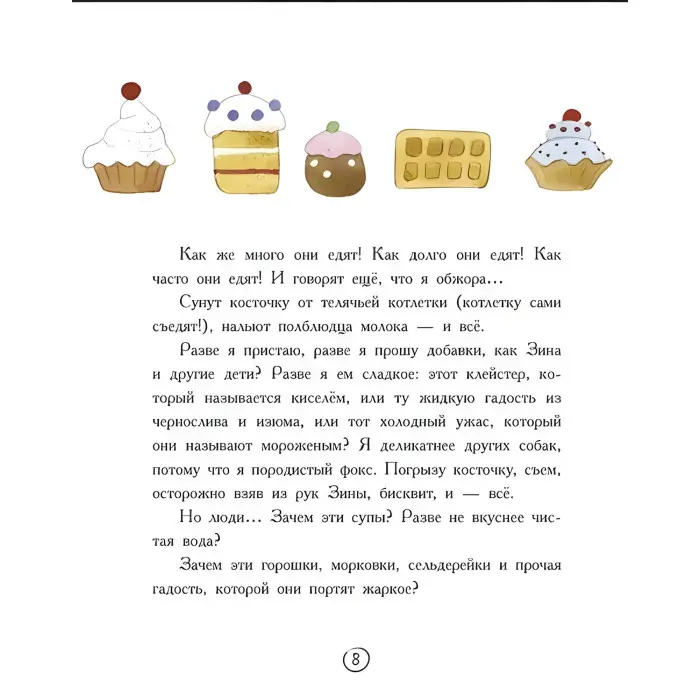 Как же много они едят! Как долго они едят! Как часто они едят! И говорят ещё, что я обжора...

Сунут косточку от телячьей котлетки (котлетку сами съедят!), нальют полблюдца молока — и всё.

Разве я пристаю, разве я прошу добавки, как Зина и другие дети? Разве я ем сладкое: этот клейстер, который называется киселём, или ту жидкую гадость из чернослива и изюма, или тот холодный ужас, который они называют мороженым? Я деликатнее других собак, потому что я породистый фокс. Погрызу косточку, съем, осторожно взяв из рук Зины, бисквит, и — всё.

Но люди... Зачем эти супы? Разве не вкуснее чистая вода?

Зачем эти горошки, морковки, сельдерейки и прочая гадость, которой они портят жаркое?

8